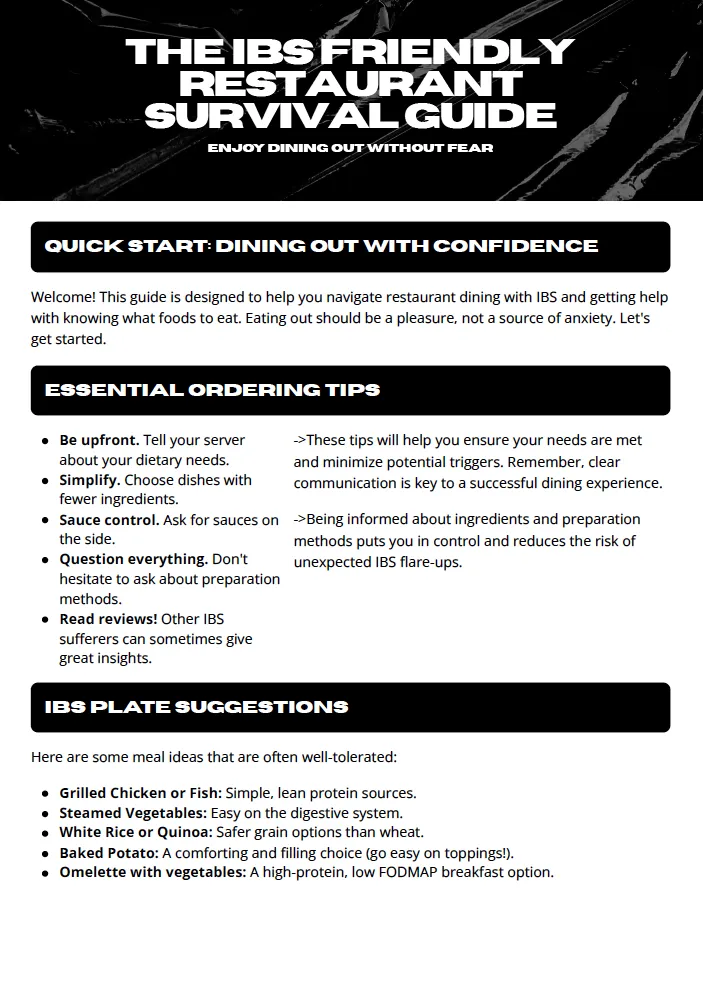 THE IBS FRIENDLY RESTAURANT SURVIVAL GUIDE

ENJOY DINING OUT WITHOUT FEAR

QUICK START: DINING OUT WITH CONFIDENCE

Welcome! This guide is designed to help you navigate restaurant dining with IBS and getting help with knowing what foods to eat. Eating out should be a pleasure, not a source of anxiety. Let's get started.

ESSENTIAL ORDERING TIPS

- **Be upfront.** Tell your server about your dietary needs.
- **Simplify.** Choose dishes with fewer ingredients.
- **Sauce control.** Ask for sauces on the side.
- **Question everything.** Don't hesitate to ask about preparation methods.
- **Read reviews!** Other IBS sufferers can sometimes give great insights.

->These tips will help you ensure your needs are met and minimize potential triggers. Remember, clear communication is key to a successful dining experience.

->Being informed about ingredients and preparation methods puts you in control and reduces the risk of unexpected IBS flare-ups.

IBS PLATE SUGGESTIONS

Here are some meal ideas that are often well-tolerated:

- **Grilled Chicken or Fish:** Simple, lean protein sources.
- **Steamed Vegetables:** Easy on the digestive system.
- **White Rice or Quinoa:** Safer grain options than wheat.
- **Baked Potato:** A comforting and filling choice (go easy on toppings!).
- **Omelette with vegetables:** A high-protein, low FODMAP breakfast option.